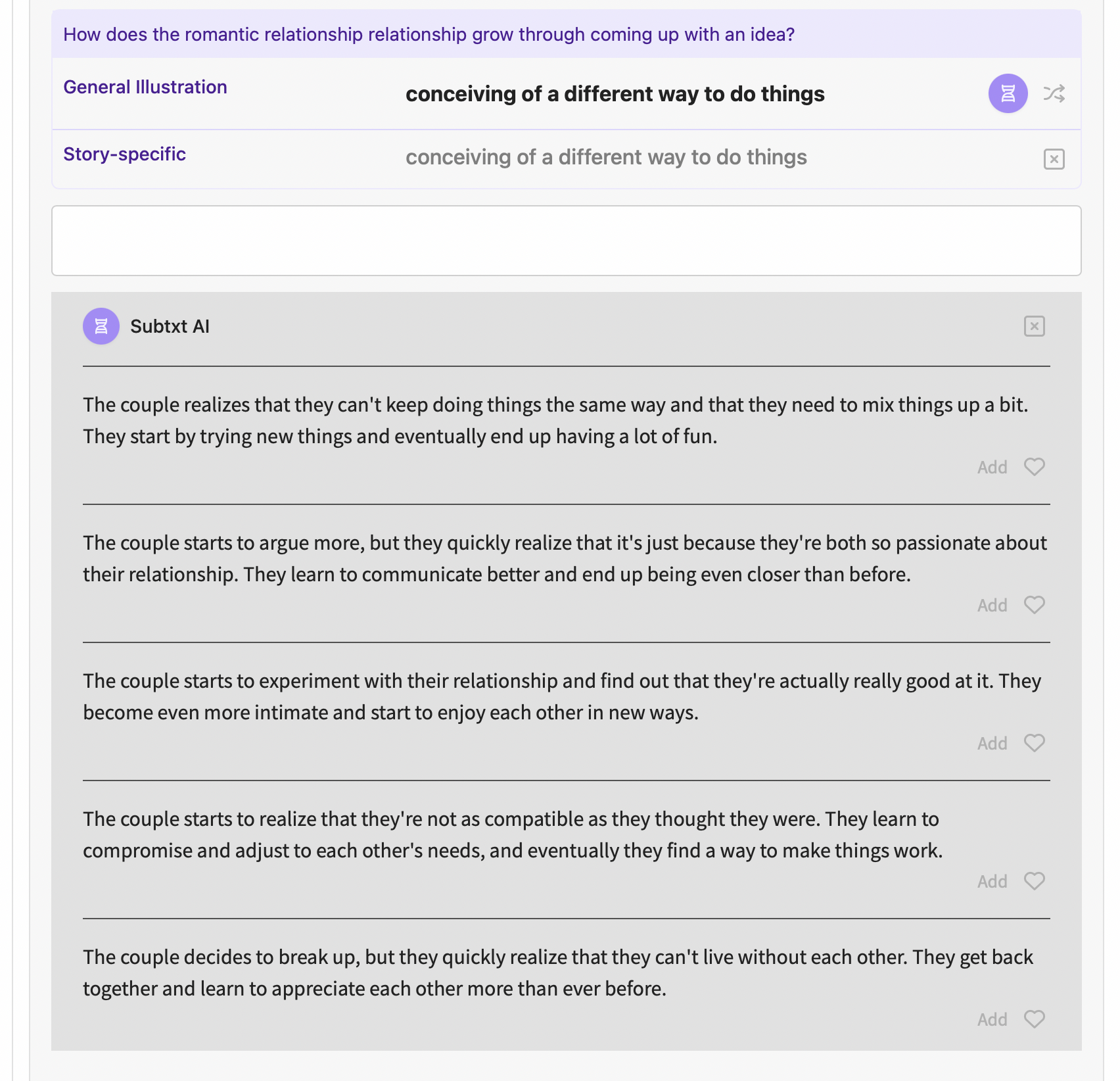 How does the romantic relationship relationship grow through coming up with an idea?

General Illustration

conceiving of a different way to do things

Story-specific

conceiving of a different way to do things

Subtxt AI

The couple realizes that they can't keep doing things the same way and that they need to mix things up a bit. They start by trying new things and eventually end up having a lot of fun.

Add

The couple starts to argue more, but they quickly realize that it's just because they're both so passionate about their relationship. They learn to communicate better and end up being even closer than before.

Add

The couple starts to experiment with their relationship and find out that they're actually really good at it. They become even more intimate and start to enjoy each other in new ways.

Add

The couple starts to realize that they're not as compatible as they thought they were. They learn to compromise and adjust to each other's needs, and eventually they find a way to make things work.

Add

The couple decides to break up, but they quickly realize that they can't live without each other. They get back together and learn to appreciate each other more than ever before.

Add